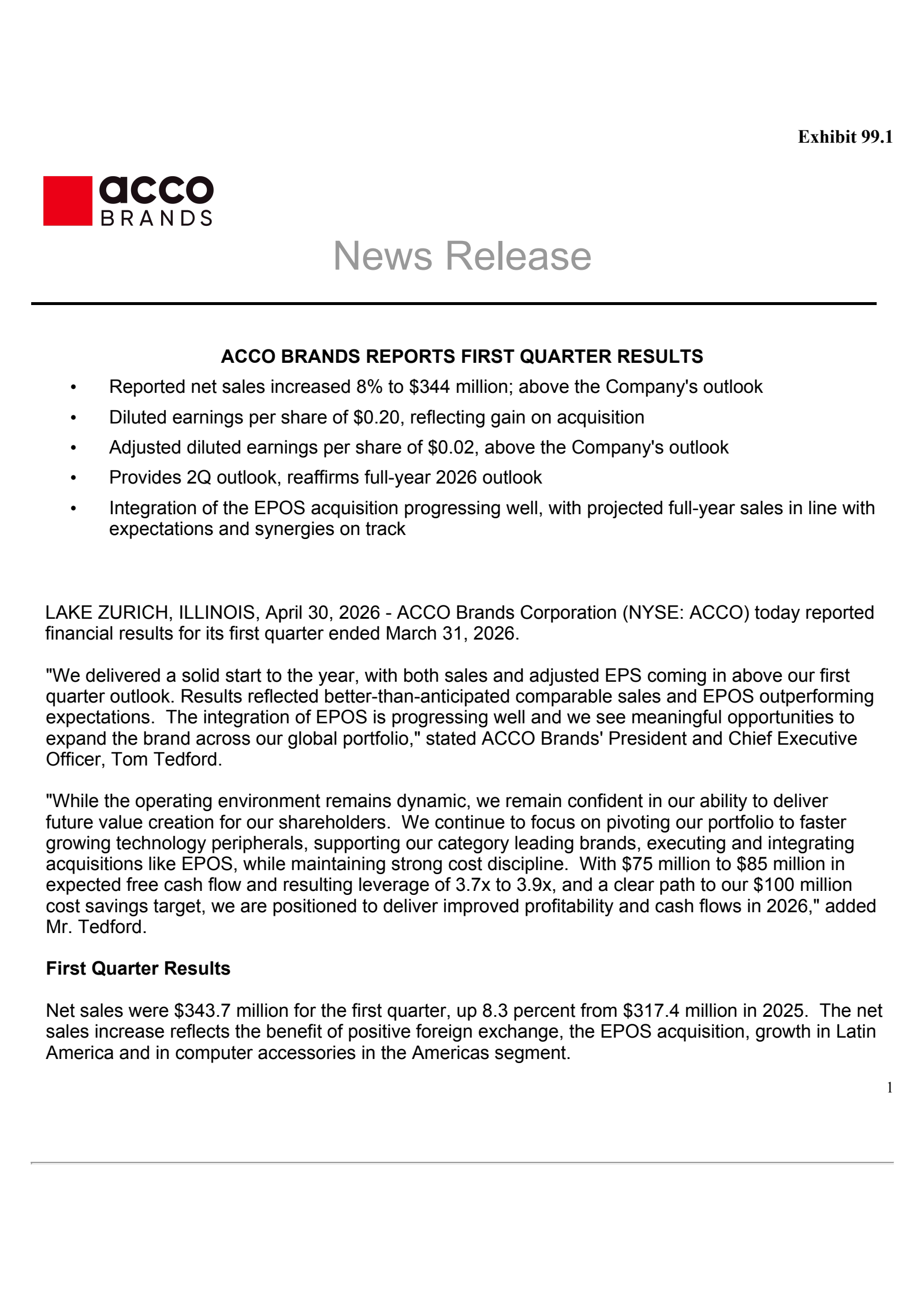 Exhibit 99.1

acco
BRANDS

News Release

ACCO BRANDS REPORTS FIRST QUARTER RESULTS

• Reported net sales increased 8% to \$344 million; above the Company's outlook
• Diluted earnings per share of \$0.20, reflecting gain on acquisition
• Adjusted diluted earnings per share of \$0.02, above the Company's outlook
• Provides 2Q outlook, reaffirms full-year 2026 outlook
• Integration of the EPOS acquisition progressing well, with projected full-year sales in line with expectations and synergies on track

LAKE ZURICH, ILLINOIS, April 30, 2026 - ACCO Brands Corporation (NYSE: ACCO) today reported financial results for its first quarter ended March 31, 2026.

"We delivered a solid start to the year, with both sales and adjusted EPS coming in above our first quarter outlook. Results reflected better-than-anticipated comparable sales and EPOS outperforming expectations. The integration of EPOS is progressing well and we see meaningful opportunities to expand the brand across our global portfolio," stated ACCO Brands' President and Chief Executive Officer, Tom Tedford.

"While the operating environment remains dynamic, we remain confident in our ability to deliver future value creation for our shareholders. We continue to focus on pivoting our portfolio to faster growing technology peripherals, supporting our category leading brands, executing and integrating acquisitions like EPOS, while maintaining strong cost discipline. With \$75 million to \$85 million in expected free cash flow and resulting leverage of 3.7x to 3.9x, and a clear path to our \$100 million cost savings target, we are positioned to deliver improved profitability and cash flows in 2026," added Mr. Tedford.

First Quarter Results

Net sales were \$343.7 million for the first quarter, up 8.3 percent from \$317.4 million in 2025. The net sales increase reflects the benefit of positive foreign exchange, the EPOS acquisition, growth in Latin America and in computer accessories in the Americas segment.

1